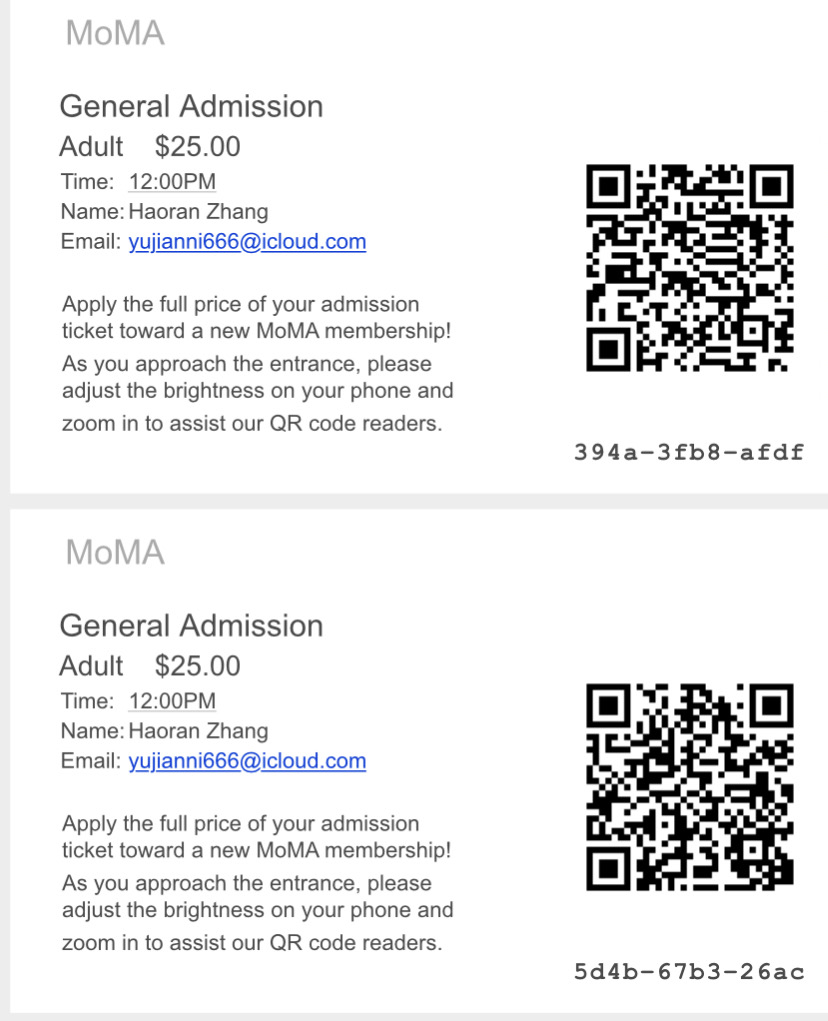 MoMA

General Admission

Adult $25.00

Time: 12:00PM
Name: Haoran Zhang
Email: yujianni666@icloud.com

Apply the full price of your admission ticket toward a new MoMA membership!
As you approach the entrance, please adjust the brightness on your phone and zoom in to assist our QR code readers.

394a-3fb8-afdf

MoMA

General Admission

Adult $25.00

Time: 12:00PM
Name: Haoran Zhang
Email: yujianni666@icloud.com

Apply the full price of your admission ticket toward a new MoMA membership!
As you approach the entrance, please adjust the brightness on your phone and zoom in to assist our QR code readers.

5d4b-67b3-26ac